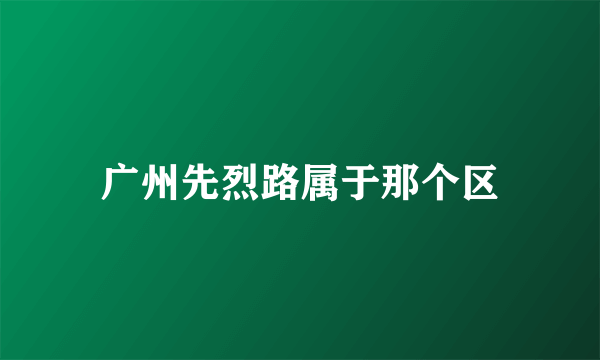 广州先烈路属于那个区